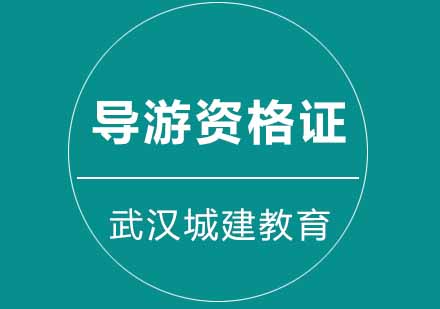 导游资格证

武汉城建教育